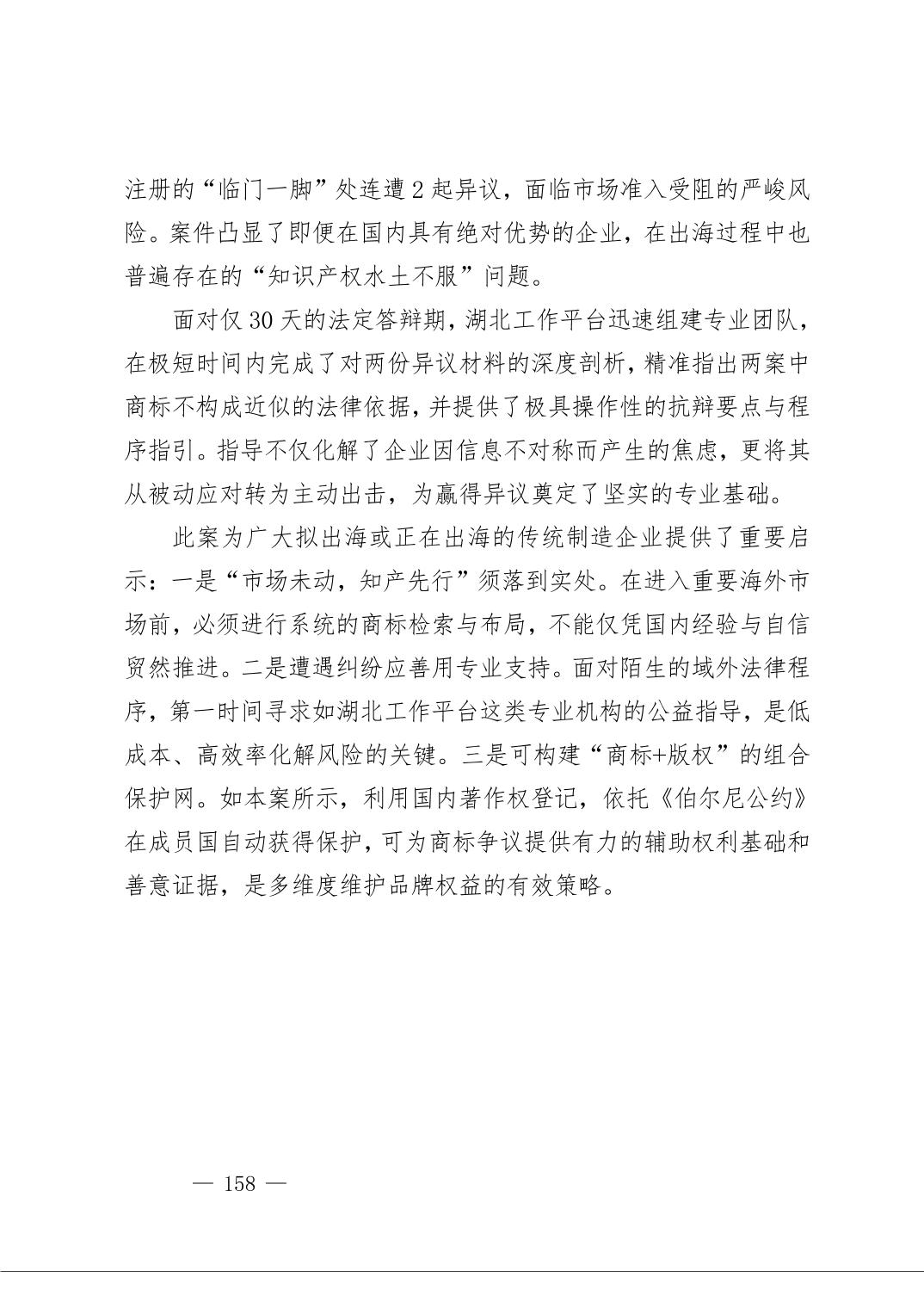 注册的“临门一脚”处连遭2起异议，面临市场准入受阻的严峻风险。案件凸显了即便在国内具有绝对优势的企业，在出海过程中也普遍存在的“知识产权水土不服”问题。

面对仅30天的法定答辩期，湖北工作平台迅速组建专业团队，在极短时间内完成了对两份异议材料的深度剖析，精准指出两案中商标不构成近似的法律依据，并提供了极具操作性的抗辩要点与程序指引。指导不仅化解了企业因信息不对称而产生的焦虑，更将其从被动应对转为主动出击，为赢得异议奠定了坚实的专业基础。

此案为广大拟出海或正在出海的传统制造企业提供了重要启示：一是“市场未动，知产先行”须落到实处。在进入重要海外市场前，必须进行系统的商标检索与布局，不能仅凭国内经验与自信贸然推进。二是遭遇纠纷应善用专业支持。面对陌生的域外法律程序，第一时间寻求如湖北工作平台这类专业机构的公益指导，是低成本、高效率化解风险的关键。三是可构建“商标+版权”的组合保护网。如本案所示，利用国内著作权登记，依托《伯尔尼公约》在成员国自动获得保护，可为商标争议提供有力的辅助权利基础和善意证据，是多维度维护品牌权益的有效策略。

— 158 —